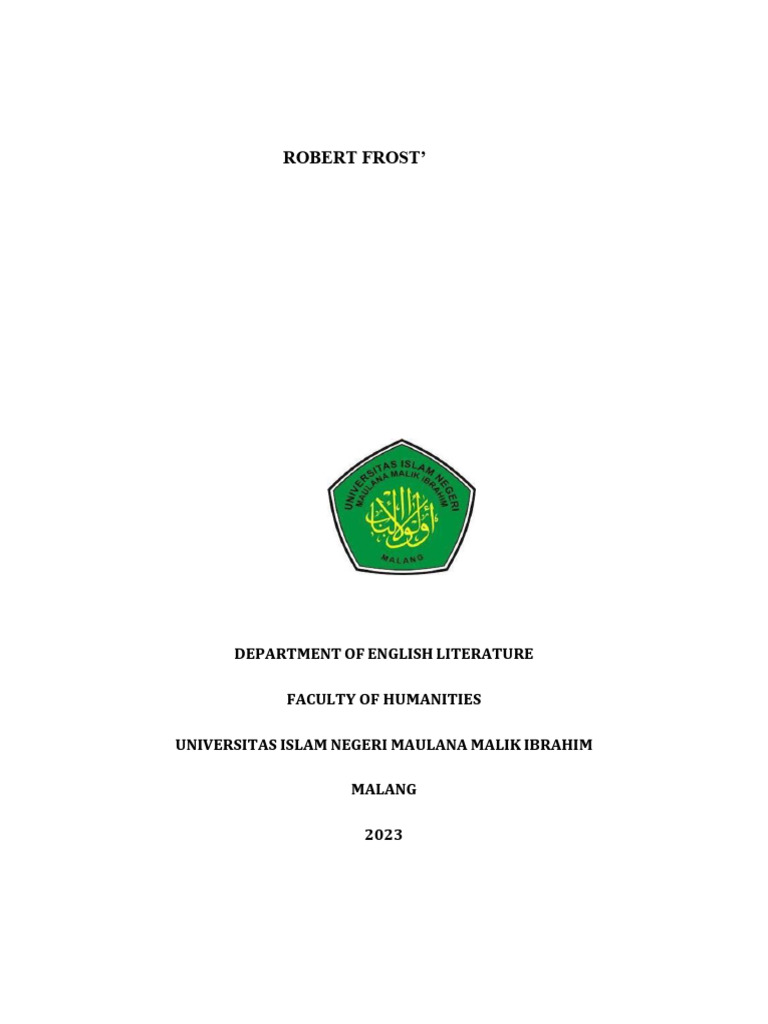 ROBERT FROST'

UNIVERSITAS ISLAM NEGERI
MAULANA MALIK IBRAHIM
أولو الألباب
MALANG

DEPARTMENT OF ENGLISH LITERATURE

FACULTY OF HUMANITIES

UNIVERSITAS ISLAM NEGERI MAULANA MALIK IBRAHIM

MALANG

2023